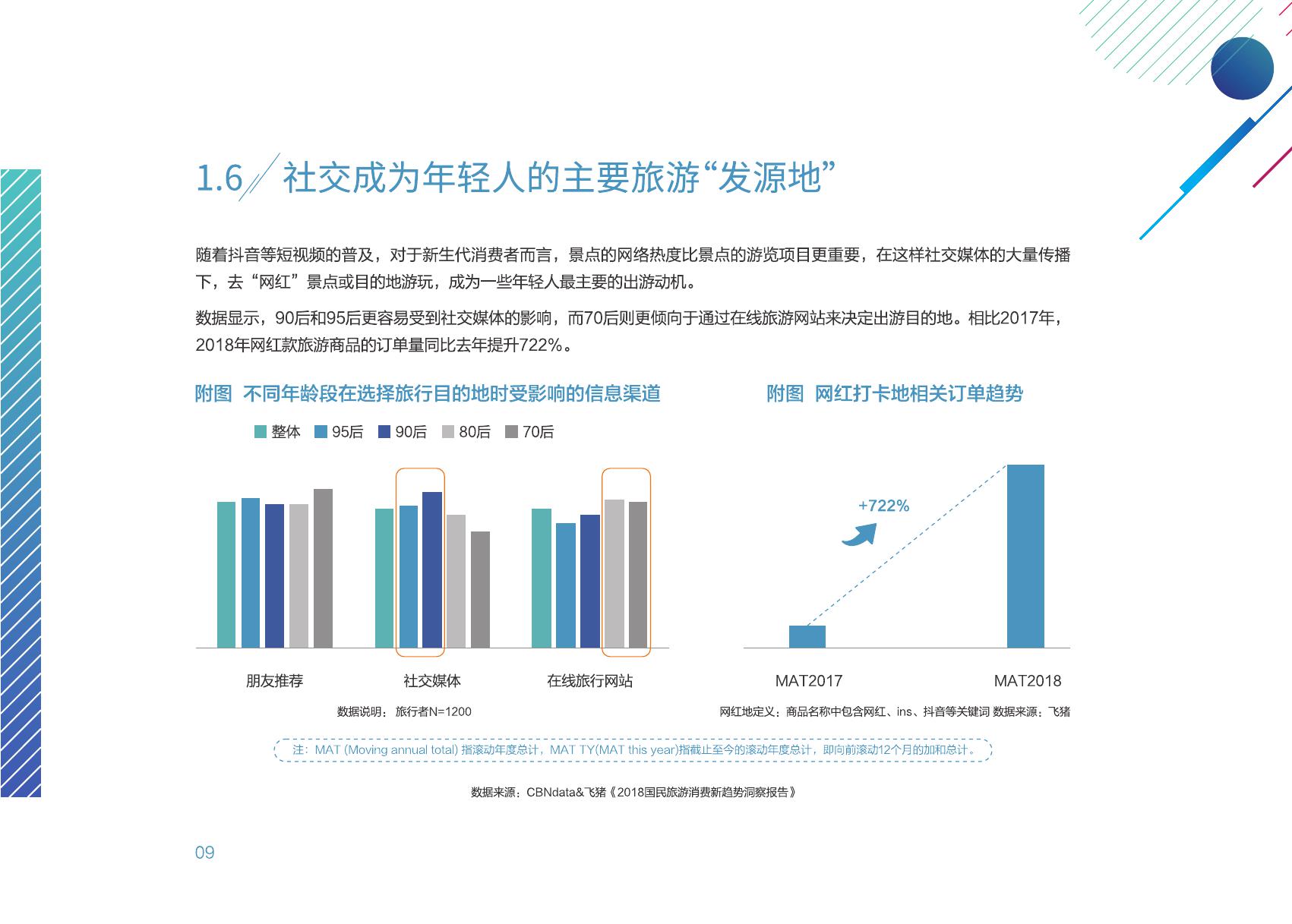 1.6 社交成为年轻人的主要旅游“发源地”

随着抖音等短视频的普及，对于新生代消费者而言，景点的网络热度比景点的游览项目更重要，在这样社交媒体的大量传播下，去“网红”景点或目的地游玩，成为一些年轻人最主要的出游动机。

数据显示，90后和95后更容易受到社交媒体的影响，而70后则更倾向于通过在线旅游网站来决定出游目的地。相比2017年，2018年网红款旅游商品的订单量同比去年提升722%。

附图 不同年龄段在选择旅行目的地时受影响的信息渠道

整体 95后 90后 80后 70后

朋友推荐 社交媒体 在线旅行网站

数据说明：旅行者N=1200

附图 网红打卡地相关订单趋势

+722%

MAT2017 MAT2018

网红地定义：商品名称中包含网红、ins、抖音等关键词 数据来源：飞猪

注：MAT (Moving annual total) 指滚动年度总计，MAT TY(MAT this year)指截止至今的滚动年度总计，即向前滚动12个月的加和总计。

数据来源：CBNdata&飞猪《2018国民旅游消费新趋势洞察报告》

09